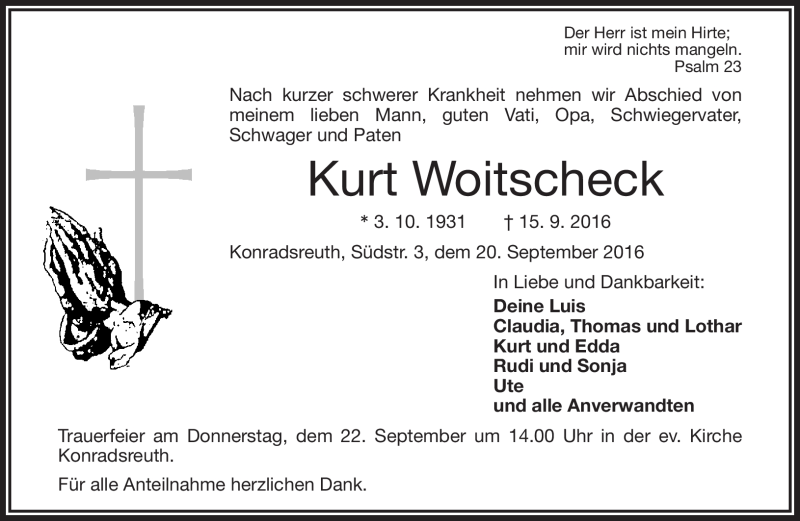 Der Herr ist mein Hirte;
mir wird nichts mangeln.
Psalm 23

Nach kurzer schwerer Krankheit nehmen wir Abschied von meinem lieben Mann, guten Vati, Opa, Schwiegervater, Schwager und Paten

Kurt Woitscheck

* 3. 10. 1931 † 15. 9. 2016

Konradsreuth, Südstr. 3, dem 20. September 2016

In Liebe und Dankbarkeit:
Deine Luis
Claudia, Thomas und Lothar
Kurt und Edda
Rudi und Sonja
Ute
und alle Anverwandten

Trauerfeier am Donnerstag, dem 22. September um 14.00 Uhr in der ev. Kirche Konradsreuth.

Für alle Anteilnahme herzlichen Dank.